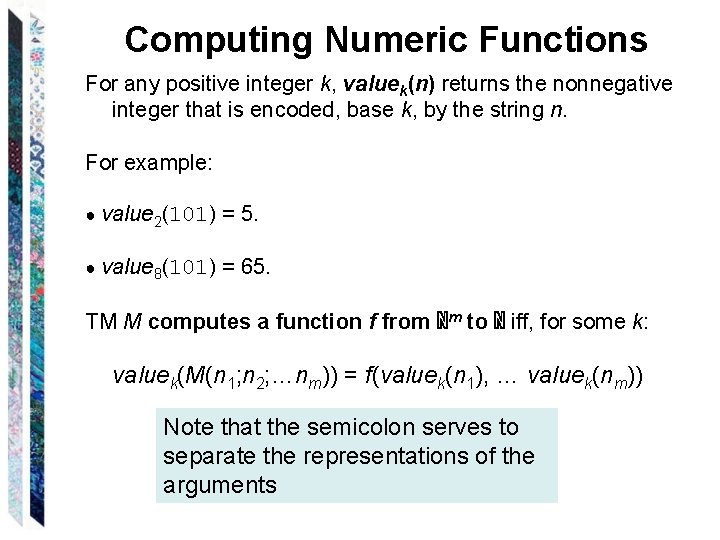 Computing Numeric Functions

For any positive integer k, $value_k(n)$ returns the nonnegative integer that is encoded, base k, by the string n.

For example:

• $value_2(101) = 5$.

• $value_8(101) = 65$.

TM M computes a function f from $\mathbb{N}^m$ to $\mathbb{N}$ iff, for some k:

$value_k(M(n_1;n_2;\ldots n_m)) = f(value_k(n_1), \ldots value_k(n_m))$

Note that the semicolon serves to separate the representations of the arguments